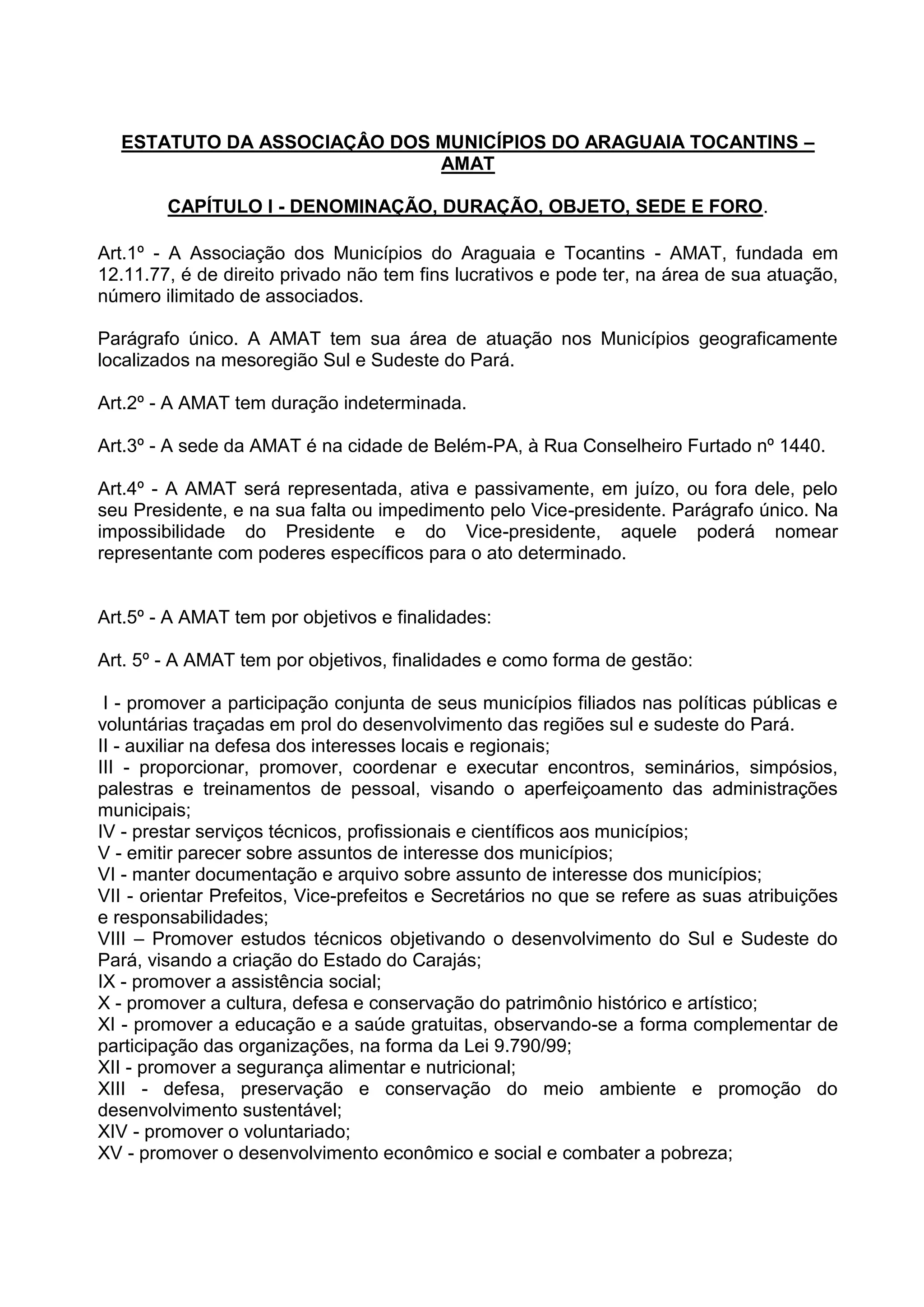 ESTATUTO DA ASSOCIAÇÂO DOS MUNICÍPIOS DO ARAGUAIA TOCANTINS – AMAT

CAPÍTULO I - DENOMINAÇÃO, DURAÇÃO, OBJETO, SEDE E FORO.

Art.1º - A Associação dos Municípios do Araguaia e Tocantins - AMAT, fundada em 12.11.77, é de direito privado não tem fins lucrativos e pode ter, na área de sua atuação, número ilimitado de associados.

Parágrafo único. A AMAT tem sua área de atuação nos Municípios geograficamente localizados na mesoregião Sul e Sudeste do Pará.

Art.2º - A AMAT tem duração indeterminada.

Art.3º - A sede da AMAT é na cidade de Belém-PA, à Rua Conselheiro Furtado nº 1440.

Art.4º - A AMAT será representada, ativa e passivamente, em juízo, ou fora dele, pelo seu Presidente, e na sua falta ou impedimento pelo Vice-presidente. Parágrafo único. Na impossibilidade do Presidente e do Vice-presidente, aquele poderá nomear representante com poderes específicos para o ato determinado.

Art.5º - A AMAT tem por objetivos e finalidades:

Art. 5º - A AMAT tem por objetivos, finalidades e como forma de gestão:

I - promover a participação conjunta de seus municípios filiados nas políticas públicas e voluntárias traçadas em prol do desenvolvimento das regiões sul e sudeste do Pará.
II - auxiliar na defesa dos interesses locais e regionais;
III - proporcionar, promover, coordenar e executar encontros, seminários, simpósios, palestras e treinamentos de pessoal, visando o aperfeiçoamento das administrações municipais;
IV - prestar serviços técnicos, profissionais e científicos aos municípios;
V - emitir parecer sobre assuntos de interesse dos municípios;
VI - manter documentação e arquivo sobre assunto de interesse dos municípios;
VII - orientar Prefeitos, Vice-prefeitos e Secretários no que se refere as suas atribuições e responsabilidades;
VIII – Promover estudos técnicos objetivando o desenvolvimento do Sul e Sudeste do Pará, visando a criação do Estado do Carajás;
IX - promover a assistência social;
X - promover a cultura, defesa e conservação do patrimônio histórico e artístico;
XI - promover a educação e a saúde gratuitas, observando-se a forma complementar de participação das organizações, na forma da Lei 9.790/99;
XII - promover a segurança alimentar e nutricional;
XIII - defesa, preservação e conservação do meio ambiente e promoção do desenvolvimento sustentável;
XIV - promover o voluntariado;
XV - promover o desenvolvimento econômico e social e combater a pobreza;